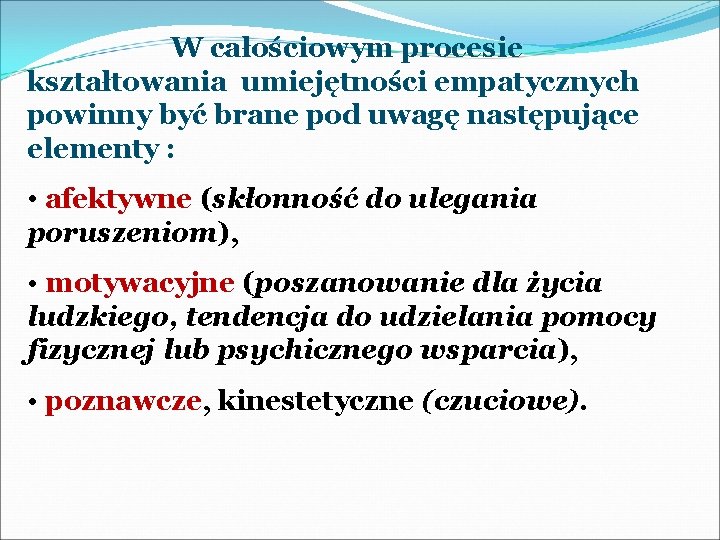 W całościowym procesie kształtowania umiejętności empatycznych powinny być brane pod uwagę następujące elementy :

• afektywne (skłonność do ulegania poruszeniom),

• motywacyjne (poszanowanie dla życia ludzkiego, tendencja do udzielania pomocy fizycznej lub psychicznego wsparcia),

• poznawcze, kinestetyczne (czuciowe).